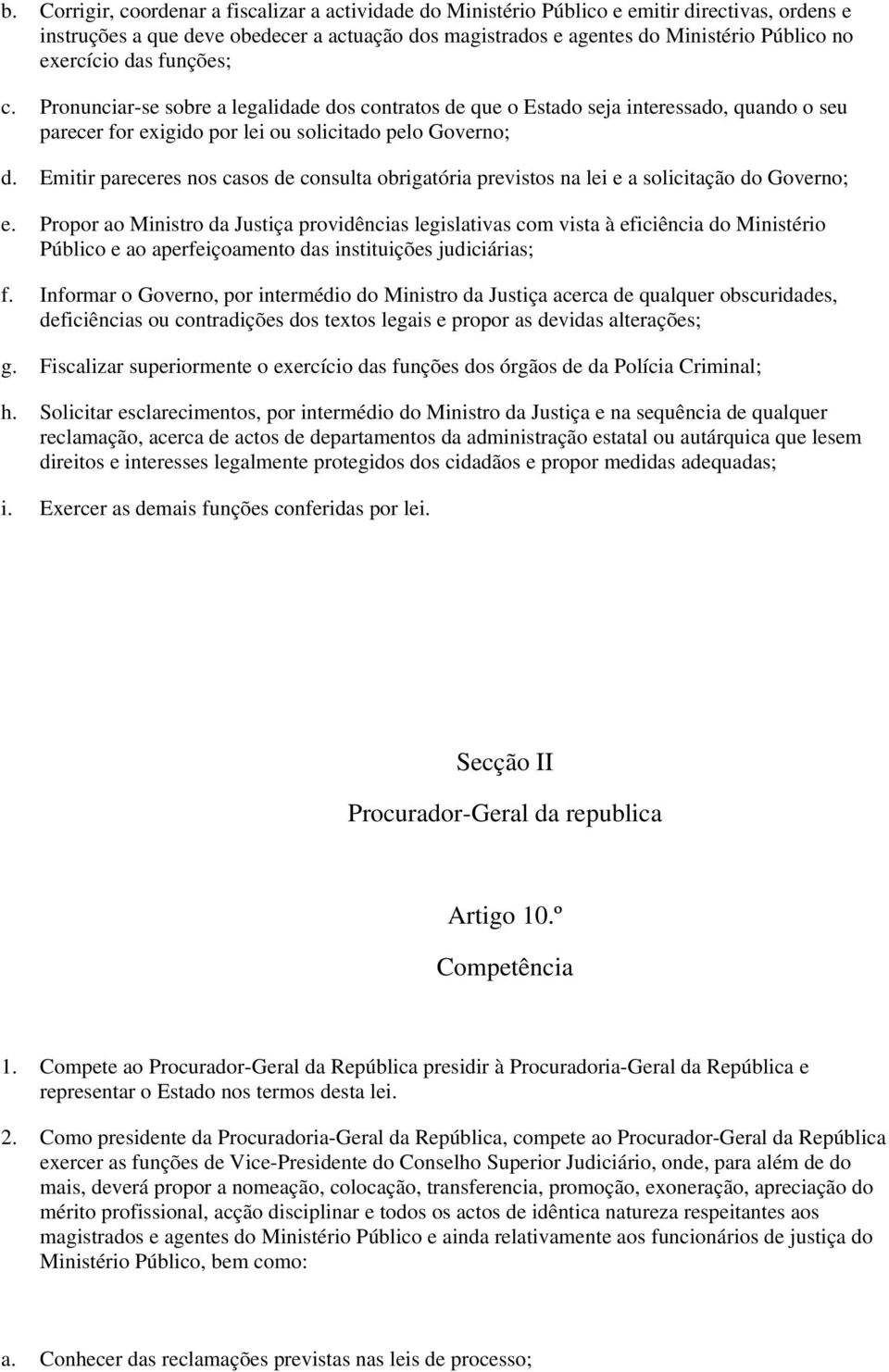 b. Corrigir, coordenar a fiscalizar a actividade do Ministério Público e emitir directivas, ordens e instruções a que deve obedecer a actuação dos magistrados e agentes do Ministério Público no exercício das funções;

c. Pronunciar-se sobre a legalidade dos contratos de que o Estado seja interessado, quando o seu parecer for exigido por lei ou solicitado pelo Governo;

d. Emitir pareceres nos casos de consulta obrigatória previstos na lei e a solicitação do Governo;

e. Propor ao Ministro da Justiça providências legislativas com vista à eficiência do Ministério Público e ao aperfeiçoamento das instituições judiciárias;

f. Informar o Governo, por intermédio do Ministro da Justiça acerca de qualquer obscuridades, deficiências ou contradições dos textos legais e propor as devidas alterações;

g. Fiscalizar superiormente o exercício das funções dos órgãos de da Polícia Criminal;

h. Solicitar esclarecimentos, por intermédio do Ministro da Justiça e na sequência de qualquer reclamação, acerca de actos de departamentos da administração estatal ou autárquica que lesem direitos e interesses legalmente protegidos dos cidadãos e propor medidas adequadas;

i. Exercer as demais funções conferidas por lei.

Secção II

Procurador-Geral da republica

Artigo 10.º

Competência

1. Compete ao Procurador-Geral da República presidir à Procuradoria-Geral da República e representar o Estado nos termos desta lei.

2. Como presidente da Procuradoria-Geral da República, compete ao Procurador-Geral da República exercer as funções de Vice-Presidente do Conselho Superior Judiciário, onde, para além de do mais, deverá propor a nomeação, colocação, transferencia, promoção, exoneração, apreciação do mérito profissional, acção disciplinar e todos os actos de idêntica natureza respeitantes aos magistrados e agentes do Ministério Público e ainda relativamente aos funcionários de justiça do Ministério Público, bem como:

a. Conhecer das reclamações previstas nas leis de processo;